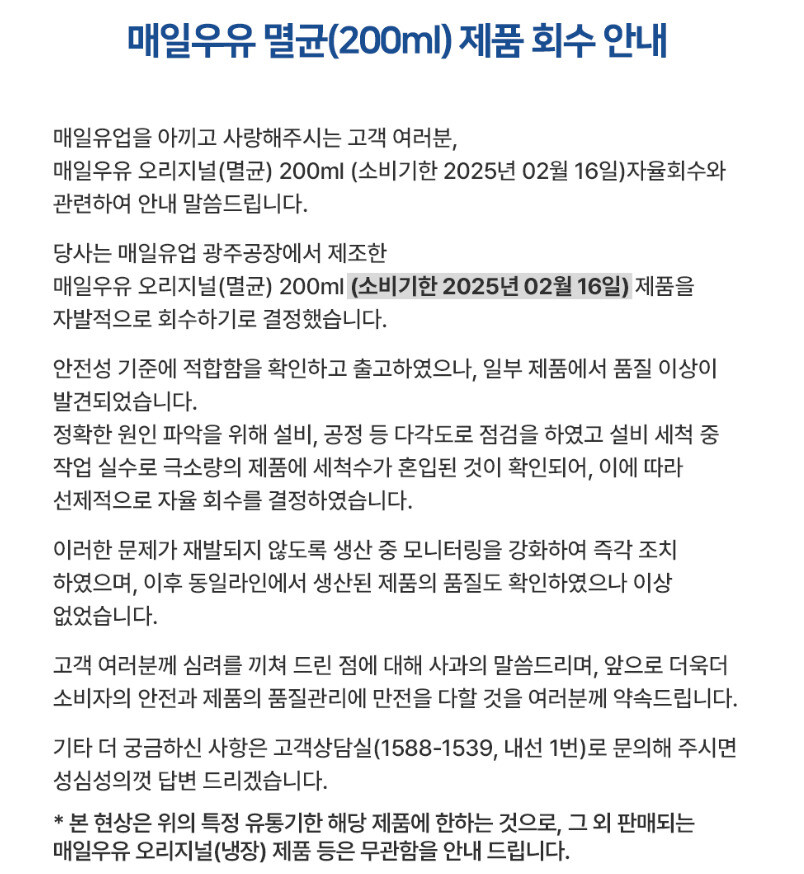 매일우유 멸균(200ml) 제품 회수 안내

매일유업을 아끼고 사랑해주시는 고객 여러분,
매일우유 오리지널(멸균) 200ml (소비기한 2025년 02월 16일)자율회수와 관련하여 안내 말씀드립니다.

당사는 매일유업 광주공장에서 제조한
매일우유 오리지널(멸균) 200ml (소비기한 2025년 02월 16일) 제품을 자발적으로 회수하기로 결정했습니다.

안전성 기준에 적합함을 확인하고 출고하였으나, 일부 제품에서 품질 이상이 발견되었습니다.
정확한 원인 파악을 위해 설비, 공정 등 다각도로 점검을 하였고 설비 세척 중 작업 실수로 극소량의 제품에 세척수가 혼입된 것이 확인되어, 이에 따라 선제적으로 자율 회수를 결정하였습니다.

이러한 문제가 재발되지 않도록 생산 중 모니터링을 강화하여 즉각 조치 하였으며, 이후 동일라인에서 생산된 제품의 품질도 확인하였으나 이상 없었습니다.

고객 여러분께 심려를 끼쳐 드린 점에 대해 사과의 말씀드리며, 앞으로 더욱더 소비자의 안전과 제품의 품질관리에 만전을 다할 것을 여러분께 약속드립니다.

기타 더 궁금하신 사항은 고객상담실(1588-1539, 내선 1번)로 문의해 주시면 성심성의껏 답변 드리겠습니다.

* 본 현상은 위의 특정 유통기한 해당 제품에 한하는 것으로, 그 외 판매되는 매일우유 오리지널(냉장) 제품 등은 무관함을 안내 드립니다.